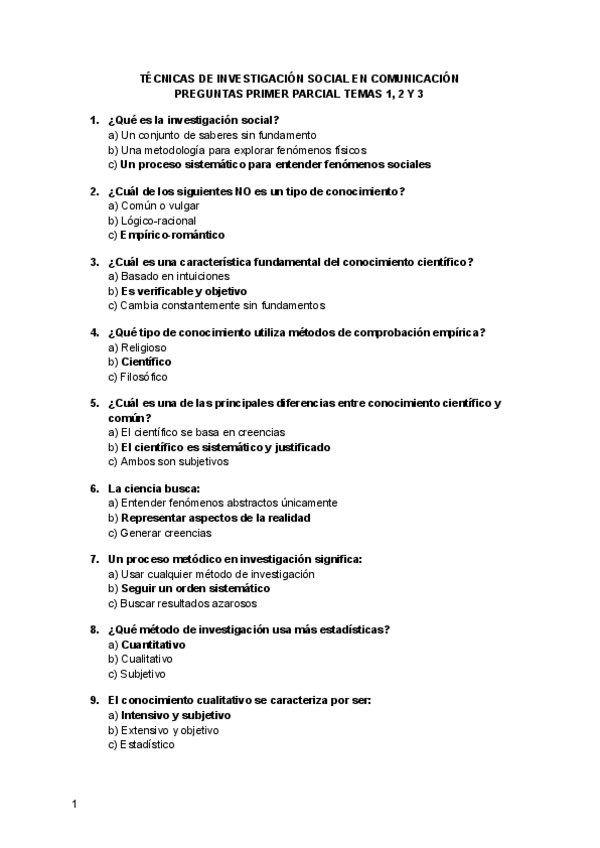 TÉCNICAS DE INVESTIGACIÓN SOCIAL EN COMUNICACIÓN
PREGUNTAS PRIMER PARCIAL TEMAS 1, 2 Y 3

1. ¿Qué es la investigación social?
a) Un conjunto de saberes sin fundamento
b) Una metodología para explorar fenómenos físicos
c) Un proceso sistemático para entender fenómenos sociales

2. ¿Cuál de los siguientes NO es un tipo de conocimiento?
a) Común o vulgar
b) Lógico-racional
c) Empírico-romántico

3. ¿Cuál es una característica fundamental del conocimiento científico?
a) Basado en intuiciones
b) Es verificable y objetivo
c) Cambia constantemente sin fundamentos

4. ¿Qué tipo de conocimiento utiliza métodos de comprobación empírica?
a) Religioso
b) Científico
c) Filosófico

5. ¿Cuál es una de las principales diferencias entre conocimiento científico y común?
a) El científico se basa en creencias
b) El científico es sistemático y justificado
c) Ambos son subjetivos

6. La ciencia busca:
a) Entender fenómenos abstractos únicamente
b) Representar aspectos de la realidad
c) Generar creencias

7. Un proceso metódico en investigación significa:
a) Usar cualquier método de investigación
b) Seguir un orden sistemático
c) Buscar resultados azarosos

8. ¿Qué método de investigación usa más estadísticas?
a) Cuantitativo
b) Cualitativo
c) Subjetivo

9. El conocimiento cualitativo se caracteriza por ser:
a) Intensivo y subjetivo
b) Extensivo y objetivo
c) Estadístico

1